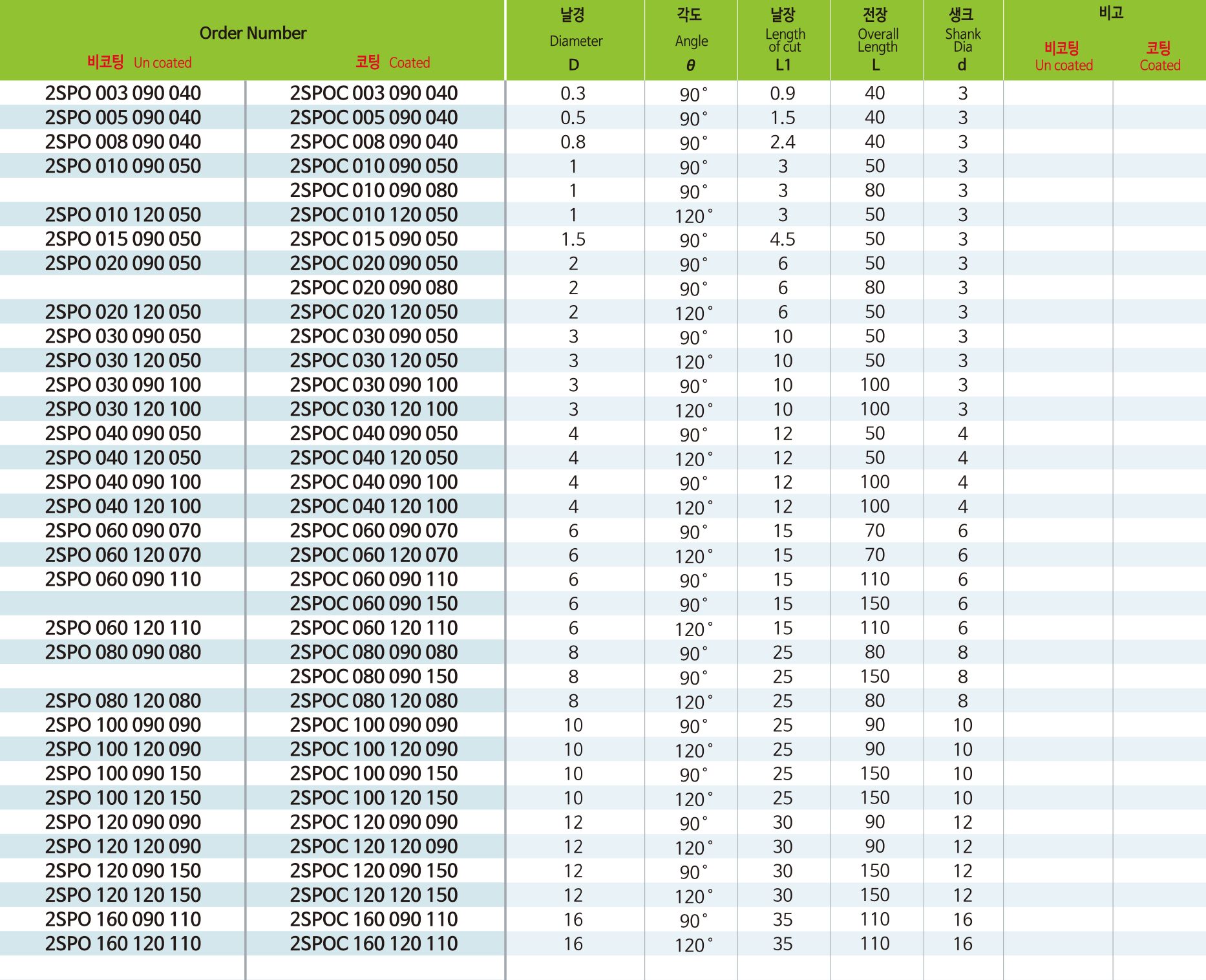 | Order Number 비코팅 Un coated | Order Number 코팅 Coated | 날경 Diameter D | 각도 Angle $\theta$ | 날장 Length of cut L1 | 전장 Overall Length L | 생크 Shank Dia d | 비고 비코팅 Un coated | 비고 코팅 Coated |
|---|---|---|---|---|---|---|---|---|
| 2SPO 003 090 040 | 2SPOC 003 090 040 | 0.3 | 90° | 0.9 | 40 | 3 | | |
| 2SPO 005 090 040 | 2SPOC 005 090 040 | 0.5 | 90° | 1.5 | 40 | 3 | | |
| 2SPO 008 090 040 | 2SPOC 008 090 040 | 0.8 | 90° | 2.4 | 40 | 3 | | |
| 2SPO 010 090 050 | 2SPOC 010 090 050 | 1 | 90° | 3 | 50 | 3 | | |
| | 2SPOC 010 090 080 | 1 | 90° | 3 | 80 | 3 | | |
| 2SPO 010 120 050 | 2SPOC 010 120 050 | 1 | 120° | 3 | 50 | 3 | | |
| 2SPO 015 090 050 | 2SPOC 015 090 050 | 1.5 | 90° | 4.5 | 50 | 3 | | |
| 2SPO 020 090 050 | 2SPOC 020 090 050 | 2 | 90° | 6 | 50 | 3 | | |
| | 2SPOC 020 090 080 | 2 | 90° | 6 | 80 | 3 | | |
| 2SPO 020 120 050 | 2SPOC 020 120 050 | 2 | 120° | 6 | 50 | 3 | | |
| 2SPO 030 090 050 | 2SPOC 030 090 050 | 3 | 90° | 10 | 50 | 3 | | |
| 2SPO 030 120 050 | 2SPOC 030 120 050 | 3 | 120° | 10 | 50 | 3 | | |
| 2SPO 030 090 100 | 2SPOC 030 090 100 | 3 | 90° | 10 | 100 | 3 | | |
| 2SPO 030 120 100 | 2SPOC 030 120 100 | 3 | 120° | 10 | 100 | 3 | | |
| 2SPO 040 090 050 | 2SPOC 040 090 050 | 4 | 90° | 12 | 50 | 4 | | |
| 2SPO 040 120 050 | 2SPOC 040 120 050 | 4 | 120° | 12 | 50 | 4 | | |
| 2SPO 040 090 100 | 2SPOC 040 090 100 | 4 | 90° | 12 | 100 | 4 | | |
| 2SPO 040 120 100 | 2SPOC 040 120 100 | 4 | 120° | 12 | 100 | 4 | | |
| 2SPO 060 090 070 | 2SPOC 060 090 070 | 6 | 90° | 15 | 70 | 6 | | |
| 2SPO 060 120 070 | 2SPOC 060 120 070 | 6 | 120° | 15 | 70 | 6 | | |
| 2SPO 060 090 110 | 2SPOC 060 090 110 | 6 | 90° | 15 | 110 | 6 | | |
| | 2SPOC 060 090 150 | 6 | 90° | 15 | 150 | 6 | | |
| 2SPO 060 120 110 | 2SPOC 060 120 110 | 6 | 120° | 15 | 110 | 6 | | |
| 2SPO 080 090 080 | 2SPOC 080 090 080 | 8 | 90° | 25 | 80 | 8 | | |
| | 2SPOC 080 090 150 | 8 | 90° | 25 | 150 | 8 | | |
| 2SPO 080 120 080 | 2SPOC 080 120 080 | 8 | 120° | 25 | 80 | 8 | | |
| 2SPO 100 090 090 | 2SPOC 100 090 090 | 10 | 90° | 25 | 90 | 10 | | |
| 2SPO 100 120 090 | 2SPOC 100 120 090 | 10 | 120° | 25 | 90 | 10 | | |
| 2SPO 100 090 150 | 2SPOC 100 090 150 | 10 | 90° | 25 | 150 | 10 | | |
| 2SPO 100 120 150 | 2SPOC 100 120 150 | 10 | 120° | 25 | 150 | 10 | | |
| 2SPO 120 090 090 | 2SPOC 120 090 090 | 12 | 90° | 30 | 90 | 12 | | |
| 2SPO 120 120 090 | 2SPOC 120 120 090 | 12 | 120° | 30 | 90 | 12 | | |
| 2SPO 120 090 150 | 2SPOC 120 090 150 | 12 | 90° | 30 | 150 | 12 | | |
| 2SPO 120 120 150 | 2SPOC 120 120 150 | 12 | 120° | 30 | 150 | 12 | | |
| 2SPO 160 090 110 | 2SPOC 160 090 110 | 16 | 90° | 35 | 110 | 16 | | |
| 2SPO 160 120 110 | 2SPOC 160 120 110 | 16 | 120° | 35 | 110 | 16 | | |